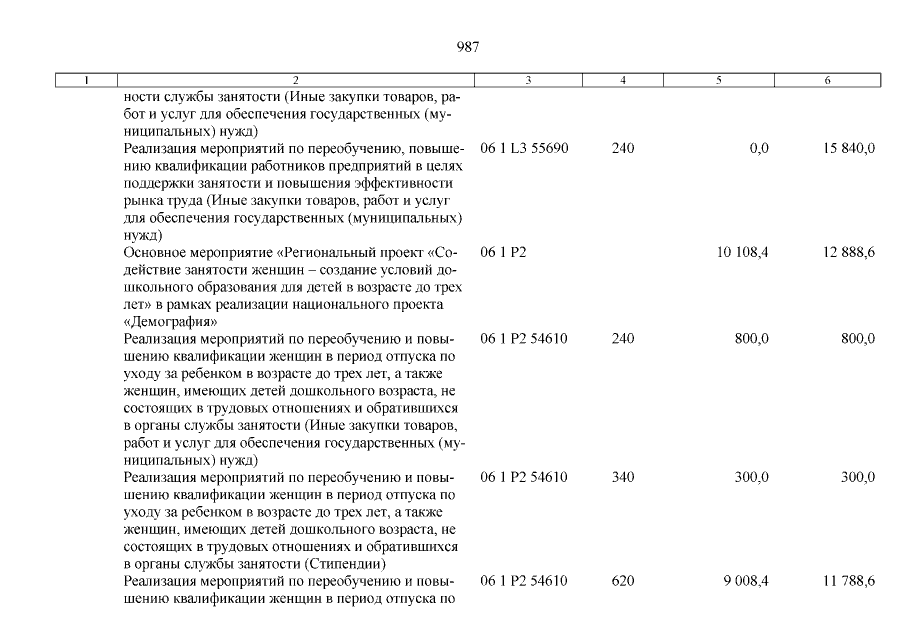 987

| 1 | 2 | 3 | 4 | 5 | 6 |
|---|---|---|---|---|---|
| | ности службы занятости (Иные закупки товаров, работ и услуг для обеспечения государственных (муниципальных) нужд) | | | | |
| | Реализация мероприятий по переобучению, повышению квалификации работников предприятий в целях поддержки занятости и повышения эффективности рынка труда (Иные закупки товаров, работ и услуг для обеспечения государственных (муниципальных) нужд) | 06 1 L3 55690 | 240 | 0,0 | 15 840,0 |
| | Основное мероприятие «Региональный проект «Содействие занятости женщин – создание условий дошкольного образования для детей в возрасте до трех лет» в рамках реализации национального проекта «Демография» | 06 1 P2 | | 10 108,4 | 12 888,6 |
| | Реализация мероприятий по переобучению и повышению квалификации женщин в период отпуска по уходу за ребенком в возрасте до трех лет, а также женщин, имеющих детей дошкольного возраста, не состоящих в трудовых отношениях и обратившихся в органы службы занятости (Иные закупки товаров, работ и услуг для обеспечения государственных (муниципальных) нужд) | 06 1 P2 54610 | 240 | 800,0 | 800,0 |
| | Реализация мероприятий по переобучению и повышению квалификации женщин в период отпуска по уходу за ребенком в возрасте до трех лет, а также женщин, имеющих детей дошкольного возраста, не состоящих в трудовых отношениях и обратившихся в органы службы занятости (Стипендии) | 06 1 P2 54610 | 340 | 300,0 | 300,0 |
| | Реализация мероприятий по переобучению и повышению квалификации женщин в период отпуска по | 06 1 P2 54610 | 620 | 9 008,4 | 11 788,6 |